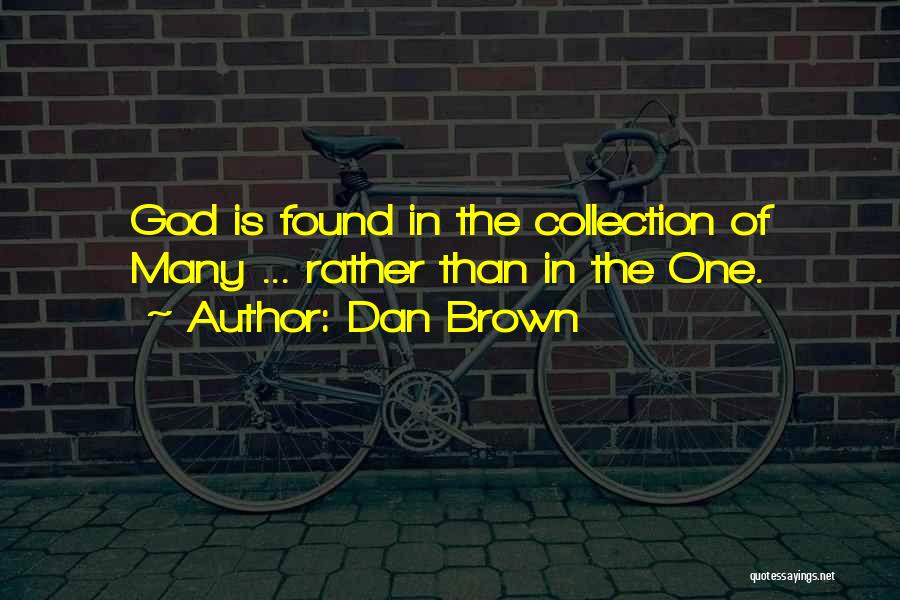 God is found in the collection of Many ... rather than in the One.
~ Author: Dan Brown

quotessayings.net